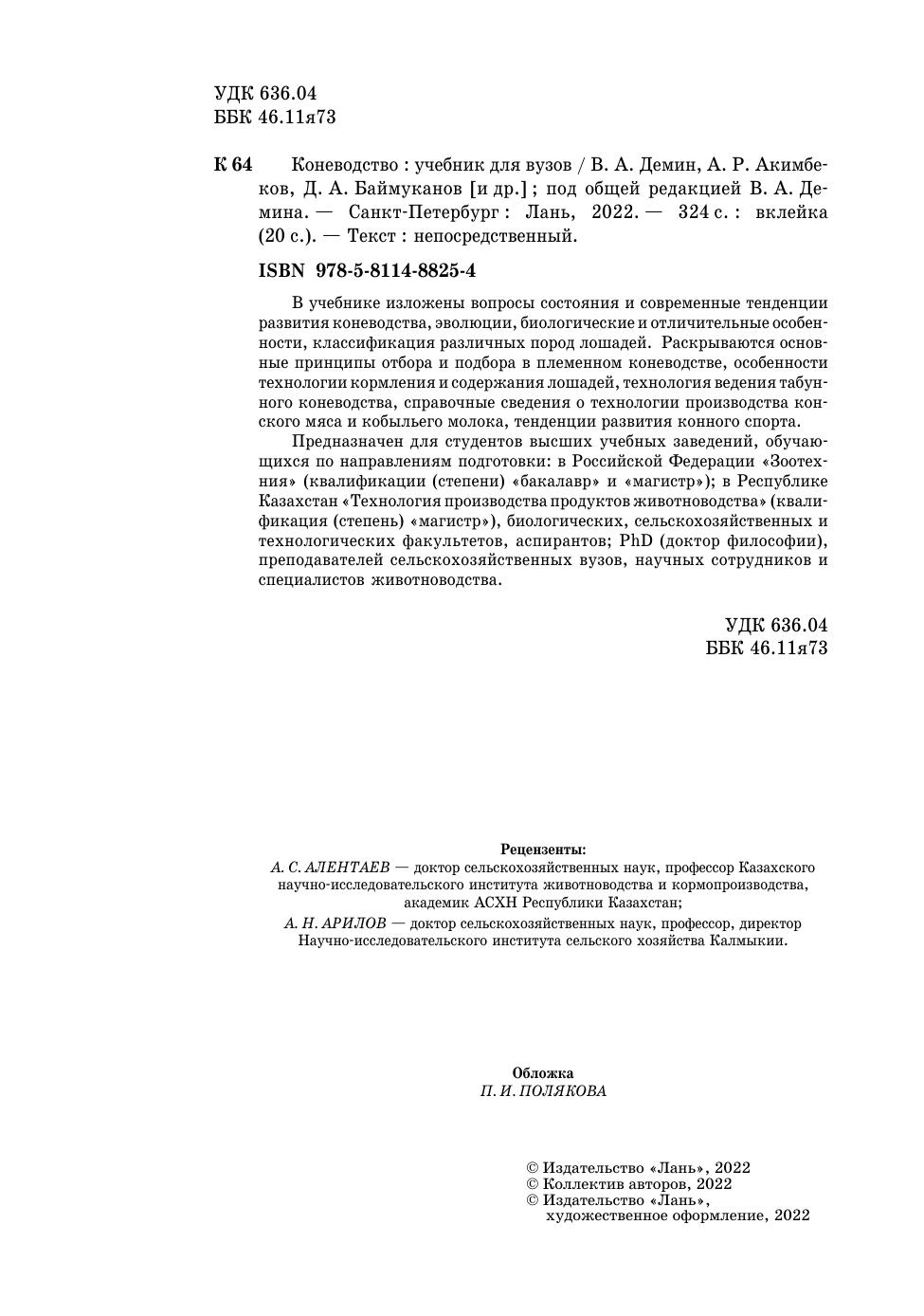 УДК 636.04
ББК 46.11я73

К 64 Коневодство : учебник для вузов / В. А. Демин, А. Р. Акимбеков, Д. А. Баймуканов [и др.] ; под общей редакцией В. А. Демина. — Санкт-Петербург : Лань, 2022. — 324 с. : вклейка (20 с.). — Текст : непосредственный.

ISBN 978-5-8114-8825-4

В учебнике изложены вопросы состояния и современные тенденции развития коневодства, эволюции, биологические и отличительные особенности, классификация различных пород лошадей. Раскрываются основные принципы отбора и подбора в племенном коневодстве, особенности технологии кормления и содержания лошадей, технология ведения табунного коневодства, справочные сведения о технологии производства конского мяса и кобыльего молока, тенденции развития конного спорта.

Предназначен для студентов высших учебных заведений, обучающихся по направлениям подготовки: в Российской Федерации «Зоотехния» (квалификации (степени) «бакалавр» и «магистр»); в Республике Казахстан «Технология производства продуктов животноводства» (квалификация (степень) «магистр»), биологических, сельскохозяйственных и технологических факультетов, аспирантов; PhD (доктор философии), преподавателей сельскохозяйственных вузов, научных сотрудников и специалистов животноводства.

УДК 636.04
ББК 46.11я73

Рецензенты:
А. С. АЛЕНТАЕВ — доктор сельскохозяйственных наук, профессор Казахского научно-исследовательского института животноводства и кормопроизводства, академик АСХН Республики Казахстан;
А. Н. АРИЛОВ — доктор сельскохозяйственных наук, профессор, директор Научно-исследовательского института сельского хозяйства Калмыкии.

Обложка
П. И. ПОЛЯКОВА

© Издательство «Лань», 2022
© Коллектив авторов, 2022
© Издательство «Лань», художественное оформление, 2022